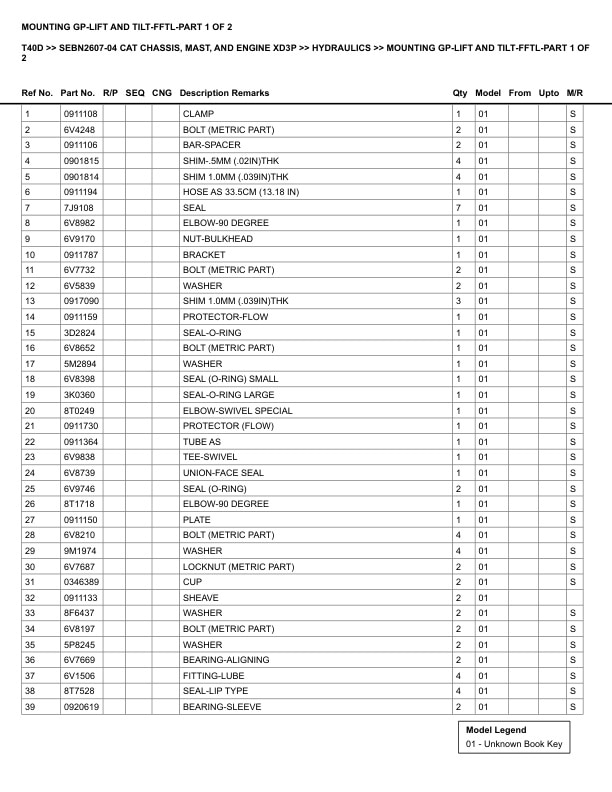 MOUNTING GP-LIFT AND TILT-FFTL-PART 1 OF 2

T40D >> SEBN2607-04 CAT CHASSIS, MAST, AND ENGINE XD3P >> HYDRAULICS >> MOUNTING GP-LIFT AND TILT-FFTL-PART 1 OF 2

| Ref No. | Part No. | R/P | SEQ | CNG | Description Remarks | Qty | Model | From | Upto | M/R |
|---|---|---|---|---|---|---|---|---|---|---|
| 1 | 0911108 | | | | CLAMP | 1 | 01 | | | S |
| 2 | 6V4248 | | | | BOLT (METRIC PART) | 2 | 01 | | | S |
| 3 | 0911106 | | | | BAR-SPACER | 2 | 01 | | | S |
| 4 | 0901815 | | | | SHIM-.5MM (.02IN)THK | 4 | 01 | | | S |
| 5 | 0901814 | | | | SHIM 1.0MM (.039IN)THK | 4 | 01 | | | S |
| 6 | 0911194 | | | | HOSE AS 33.5CM (13.18 IN) | 1 | 01 | | | S |
| 7 | 7J9108 | | | | SEAL | 7 | 01 | | | S |
| 8 | 6V8982 | | | | ELBOW-90 DEGREE | 1 | 01 | | | S |
| 9 | 6V9170 | | | | NUT-BULKHEAD | 1 | 01 | | | S |
| 10 | 0911787 | | | | BRACKET | 1 | 01 | | | S |
| 11 | 6V7732 | | | | BOLT (METRIC PART) | 2 | 01 | | | S |
| 12 | 6V5839 | | | | WASHER | 2 | 01 | | | S |
| 13 | 0917090 | | | | SHIM 1.0MM (.039IN)THK | 3 | 01 | | | S |
| 14 | 0911159 | | | | PROTECTOR-FLOW | 1 | 01 | | | S |
| 15 | 3D2824 | | | | SEAL-O-RING | 1 | 01 | | | S |
| 16 | 6V8652 | | | | BOLT (METRIC PART) | 1 | 01 | | | S |
| 17 | 5M2894 | | | | WASHER | 1 | 01 | | | S |
| 18 | 6V8398 | | | | SEAL (O-RING) SMALL | 1 | 01 | | | S |
| 19 | 3K0360 | | | | SEAL-O-RING LARGE | 1 | 01 | | | S |
| 20 | 8T0249 | | | | ELBOW-SWIVEL SPECIAL | 1 | 01 | | | S |
| 21 | 0911730 | | | | PROTECTOR (FLOW) | 1 | 01 | | | S |
| 22 | 0911364 | | | | TUBE AS | 1 | 01 | | | S |
| 23 | 6V9838 | | | | TEE-SWIVEL | 1 | 01 | | | S |
| 24 | 6V8739 | | | | UNION-FACE SEAL | 1 | 01 | | | S |
| 25 | 6V9746 | | | | SEAL (O-RING) | 2 | 01 | | | S |
| 26 | 8T1718 | | | | ELBOW-90 DEGREE | 1 | 01 | | | S |
| 27 | 0911150 | | | | PLATE | 1 | 01 | | | S |
| 28 | 6V8210 | | | | BOLT (METRIC PART) | 4 | 01 | | | S |
| 29 | 9M1974 | | | | WASHER | 4 | 01 | | | S |
| 30 | 6V7687 | | | | LOCKNUT (METRIC PART) | 2 | 01 | | | S |
| 31 | 0346389 | | | | CUP | 2 | 01 | | | S |
| 32 | 0911133 | | | | SHEAVE | 2 | 01 | | | |
| 33 | 8F6437 | | | | WASHER | 2 | 01 | | | S |
| 34 | 6V8197 | | | | BOLT (METRIC PART) | 2 | 01 | | | S |
| 35 | 5P8245 | | | | WASHER | 2 | 01 | | | S |
| 36 | 6V7669 | | | | BEARING-ALIGNING | 2 | 01 | | | S |
| 37 | 6V1506 | | | | FITTING-LUBE | 4 | 01 | | | S |
| 38 | 8T7528 | | | | SEAL-LIP TYPE | 4 | 01 | | | S |
| 39 | 0920619 | | | | BEARING-SLEEVE | 2 | 01 | | | S |

Model Legend
01 - Unknown Book Key